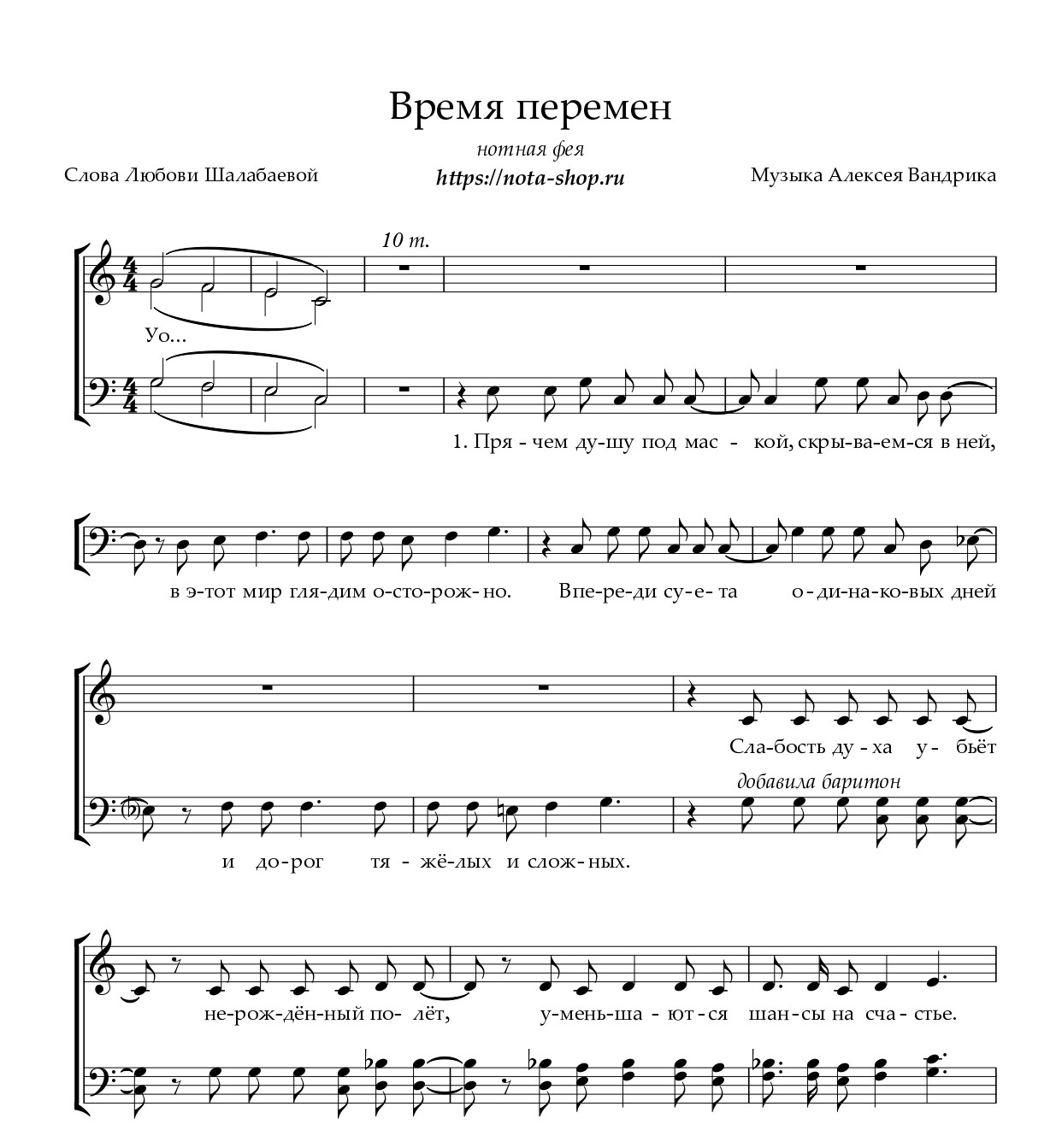 Время перемен

нотная фея

Слова Любови Шалабаевой

https://nota-shop.ru

Музыка Алексея Вандрика

10 т.

Уо...

1. Пря - чем ду-шу под мас - кой, скры-ва-ем-ся в ней,

в э-тот мир гля-дим о-сто-рож-но. Впе-ре-ди су-е-та о-ди-на-ко-вых дней

Сла-бость ду - ха у - бьёт

добавила баритон

и до-рог тя - жё-лых и слож-ных.

не-рож-дён-ный по-лёт, у-мень-ша - ют-ся шан-сы на сча-стье.